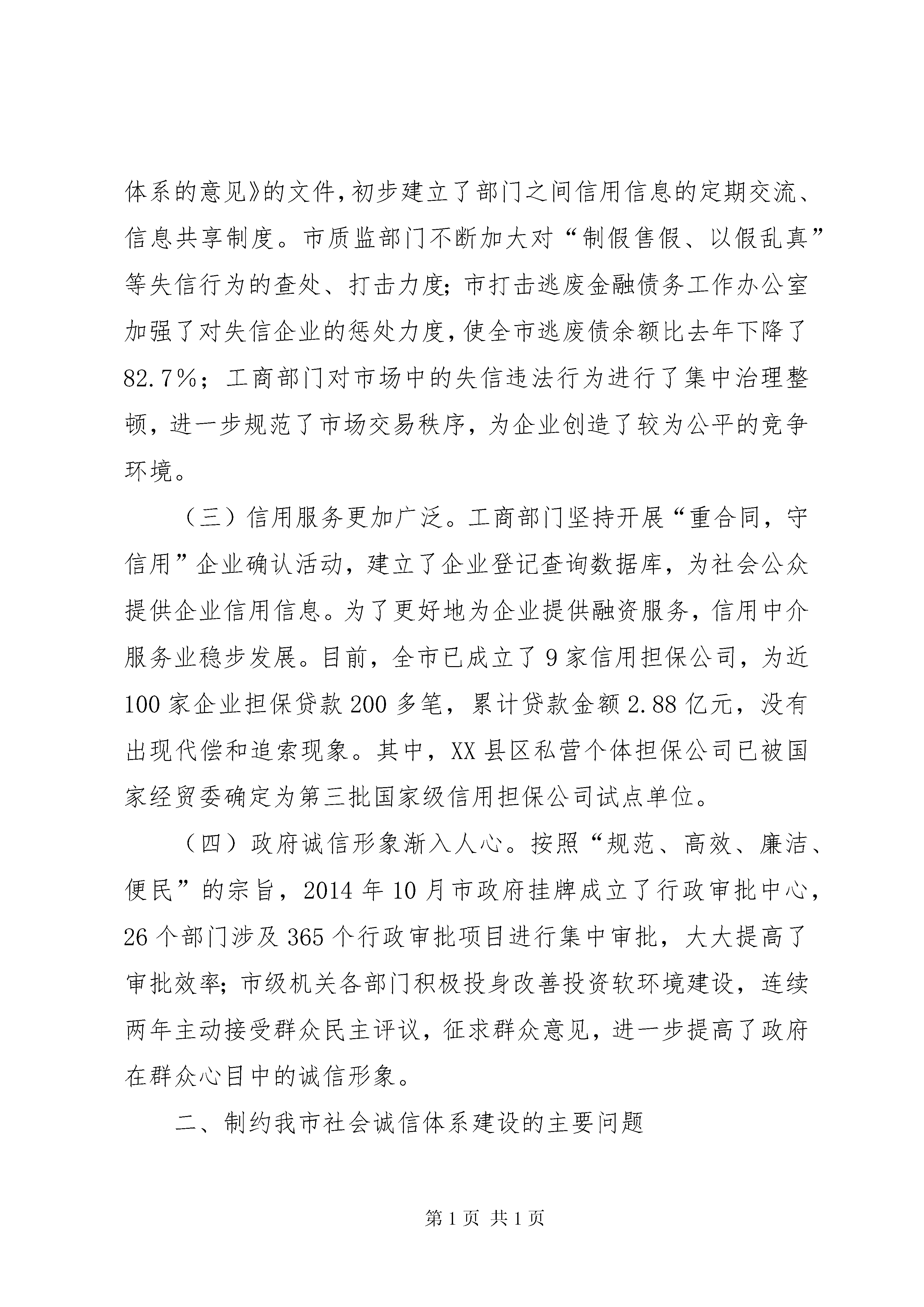 体系的意见》的文件，初步建立了部门之间信用信息的定期交流、信息共享制度。市质监部门不断加大对“制假售假、以假乱真”等失信行为的查处、打击力度；市打击逃废金融债务工作办公室加强了对失信企业的惩处力度，使全市逃废债余额比去年下降了82.7%；工商部门对市场中的失信违法行为进行了集中治理整顿，进一步规范了市场交易秩序，为企业创造了较为公平的竞争环境。

（三）信用服务更加广泛。工商部门坚持开展“重合同，守信用”企业确认活动，建立了企业登记查询数据库，为社会公众提供企业信用信息。为了更好地为企业提供融资服务，信用中介服务业稳步发展。目前，全市已成立了9家信用担保公司，为近100家企业担保贷款200多笔，累计贷款金额2.88亿元，没有出现代偿和追索现象。其中，XX县区私营个体担保公司已被国家经贸委确定为第三批国家级信用担保公司试点单位。

（四）政府诚信形象渐入人心。按照“规范、高效、廉洁、便民”的宗旨，2014年10月市政府挂牌成立了行政审批中心，26个部门涉及365个行政审批项目进行集中审批，大大提高了审批效率；市级机关各部门积极投身改善投资软环境建设，连续两年主动接受群众民主评议，征求群众意见，进一步提高了政府在群众心目中的诚信形象。

二、制约我市社会诚信体系建设的主要问题

第1页 共1页